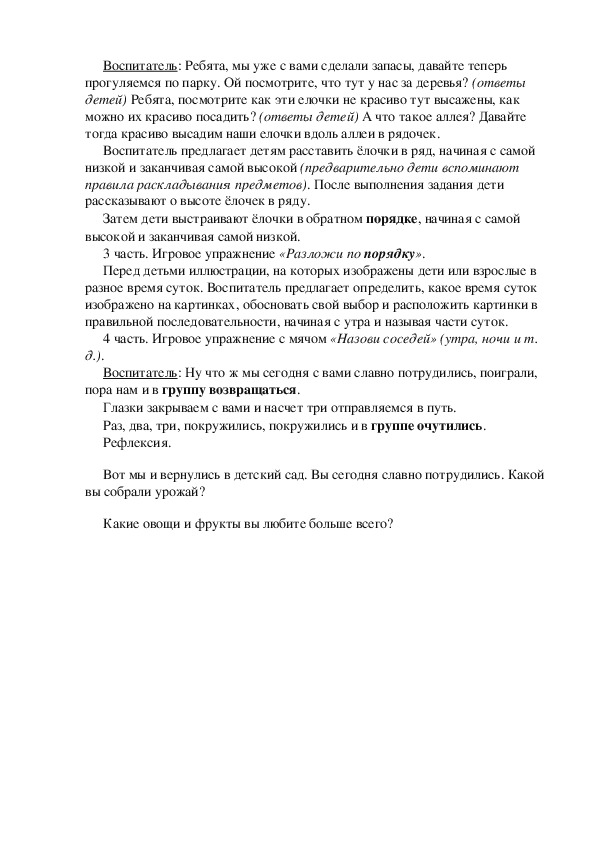 Воспитатель: Ребята, мы уже с вами сделали запасы, давайте теперь прогуляемся по парку. Ой посмотрите, что тут у нас за деревья? (ответы детей) Ребята, посмотрите как эти елочки не красиво тут высажены, как можно их красиво посадить? (ответы детей) А что такое аллея? Давайте тогда красиво высадим наши елочки вдоль аллеи в рядочек.

Воспитатель предлагает детям расставить ёлочки в ряд, начиная с самой низкой и заканчивая самой высокой (предварительно дети вспоминают правила раскладывания предметов). После выполнения задания дети рассказывают о высоте ёлочек в ряду.

Затем дети выстраивают ёлочки в обратном порядке, начиная с самой высокой и заканчивая самой низкой.

3 часть. Игровое упражнение «Разложи по порядку».

Перед детьми иллюстрации, на которых изображены дети или взрослые в разное время суток. Воспитатель предлагает определить, какое время суток изображено на картинках, обосновать свой выбор и расположить картинки в правильной последовательности, начиная с утра и называя части суток.

4 часть. Игровое упражнение с мячом «Назови соседей» (утра, ночи и т. д.).

Воспитатель: Ну что ж мы сегодня с вами славно потрудились, поиграли, пора нам и в группу возвращаться.

Глазки закрываем с вами и насчет три отправляемся в путь.

Раз, два, три, покружились, покружились и в группе очутились.

Рефлексия.

Вот мы и вернулись в детский сад. Вы сегодня славно потрудились. Какой вы собрали урожай?

Какие овощи и фрукты вы любите больше всего?